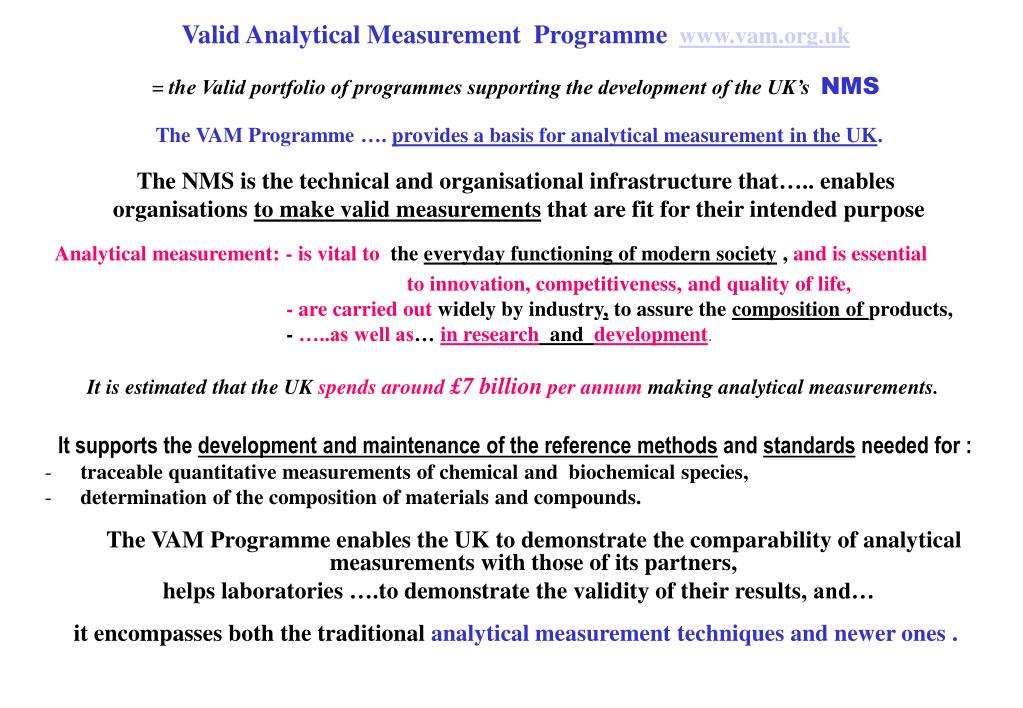 Valid Analytical Measurement Programme www.vam.org.uk

= the Valid portfolio of programmes supporting the development of the UK's NMS

The VAM Programme …. provides a basis for analytical measurement in the UK.

The NMS is the technical and organisational infrastructure that….. enables organisations to make valid measurements that are fit for their intended purpose

Analytical measurement: - is vital to the everyday functioning of modern society , and is essential to innovation, competitiveness, and quality of life,
- are carried out widely by industry, to assure the composition of products,
- …..as well as… in research and development.

It is estimated that the UK spends around £7 billion per annum making analytical measurements.

It supports the development and maintenance of the reference methods and standards needed for :
- traceable quantitative measurements of chemical and biochemical species,
- determination of the composition of materials and compounds.

The VAM Programme enables the UK to demonstrate the comparability of analytical measurements with those of its partners,
helps laboratories ….to demonstrate the validity of their results, and…

it encompasses both the traditional analytical measurement techniques and newer ones .